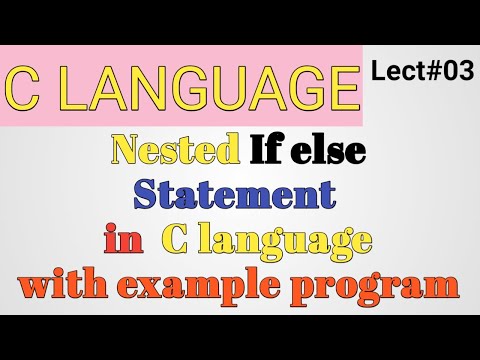 C LANGUAGE

Lect#03

Nested If else
Statement
in C language
with example program